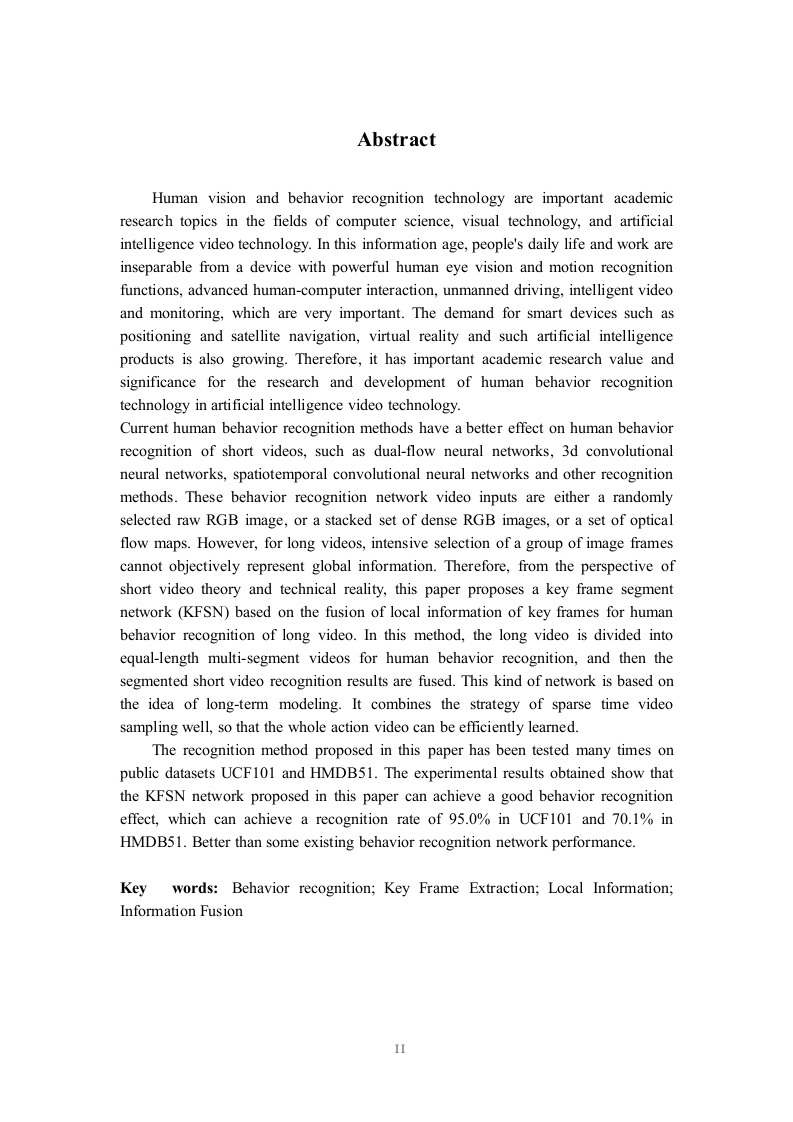 Abstract

Human vision and behavior recognition technology are important academic research topics in the fields of computer science, visual technology, and artificial intelligence video technology. In this information age, people's daily life and work are inseparable from a device with powerful human eye vision and motion recognition functions, advanced human-computer interaction, unmanned driving, intelligent video and monitoring, which are very important. The demand for smart devices such as positioning and satellite navigation, virtual reality and such artificial intelligence products is also growing. Therefore, it has important academic research value and significance for the research and development of human behavior recognition technology in artificial intelligence video technology.
Current human behavior recognition methods have a better effect on human behavior recognition of short videos, such as dual-flow neural networks, 3d convolutional neural networks, spatiotemporal convolutional neural networks and other recognition methods. These behavior recognition network video inputs are either a randomly selected raw RGB image, or a stacked set of dense RGB images, or a set of optical flow maps. However, for long videos, intensive selection of a group of image frames cannot objectively represent global information. Therefore, from the perspective of short video theory and technical reality, this paper proposes a key frame segment network (KFSN) based on the fusion of local information of key frames for human behavior recognition of long video. In this method, the long video is divided into equal-length multi-segment videos for human behavior recognition, and then the segmented short video recognition results are fused. This kind of network is based on the idea of long-term modeling. It combines the strategy of sparse time video sampling well, so that the whole action video can be efficiently learned.

The recognition method proposed in this paper has been tested many times on public datasets UCF101 and HMDB51. The experimental results obtained show that the KFSN network proposed in this paper can achieve a good behavior recognition effect, which can achieve a recognition rate of 95.0% in UCF101 and 70.1% in HMDB51. Better than some existing behavior recognition network performance.

Key words: Behavior recognition; Key Frame Extraction; Local Information; Information Fusion

II